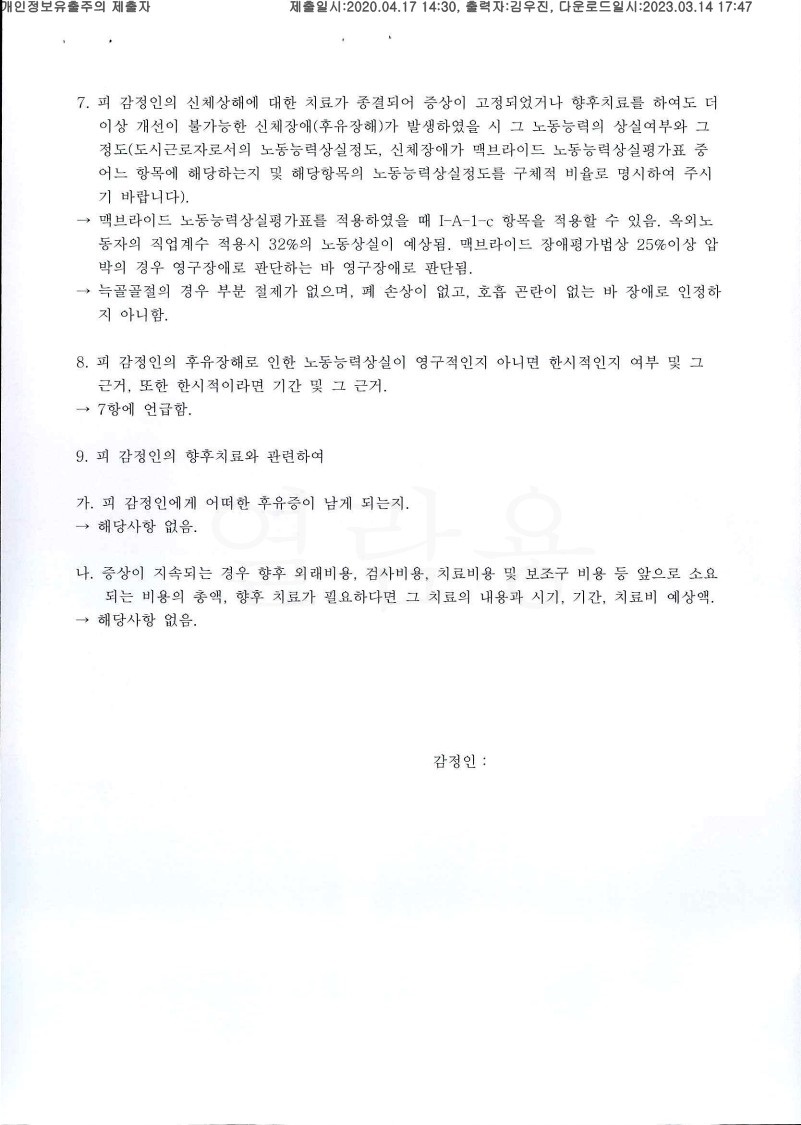 개인정보유출주의 제출자 제출일시:2020.04.17 14:30, 출력자:김우진, 다운로드일시:2023.03.14 17:47

7. 피 감정인의 신체상해에 대한 치료가 종결되어 증상이 고정되었거나 향후치료를 하여도 더 이상 개선이 불가능한 신체장애(후유장해)가 발생하였을 시 그 노동능력의 상실여부와 그 정도(도시근로자로서의 노동능력상실정도, 신체장애가 맥브라이드 노동능력상실평가표 중 어느 항목에 해당하는지 및 해당항목의 노동능력상실정도를 구체적 비율로 명시하여 주시기 바랍니다).
→ 맥브라이드 노동능력상실평가표를 적용하였을 때 I-A-1-c 항목을 적용할 수 있음. 옥외노동자의 직업계수 적용시 32%의 노동상실이 예상됨. 맥브라이드 장애평가법상 25%이상 압박의 경우 영구장애로 판단하는 바 영구장애로 판단됨.
→ 늑골골절의 경우 부분 절제가 없으며, 폐 손상이 없고, 호흡 곤란이 없는 바 장애로 인정하지 아니함.

8. 피 감정인의 후유장해로 인한 노동능력상실이 영구적인지 아니면 한시적인지 여부 및 그 근거, 또한 한시적이라면 기간 및 그 근거.
→ 7항에 언급함.

9. 피 감정인의 향후치료와 관련하여

가. 피 감정인에게 어떠한 후유증이 남게 되는지.
→ 해당사항 없음.

나. 증상이 지속되는 경우 향후 외래비용, 검사비용, 치료비용 및 보조구 비용 등 앞으로 소요되는 비용의 총액, 향후 치료가 필요하다면 그 치료의 내용과 시기, 기간, 치료비 예상액.
→ 해당사항 없음.

감정인 :